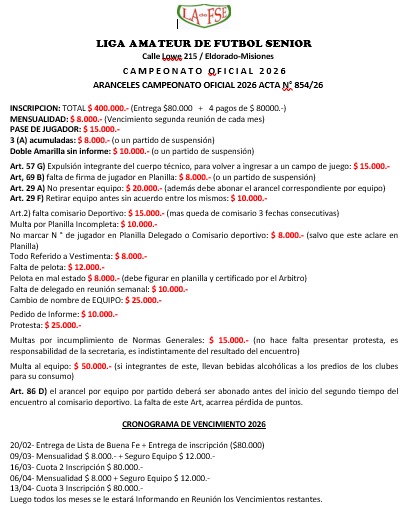 LA de FSE

LIGA AMATEUR DE FUTBOL SENIOR
Calle Lowe 215 / Eldorado-Misiones
CAMPEONATO OFICIAL 2026
ARANCELES CAMPEONATO OFICIAL 2026 ACTA N° 854/26

INSCRIPCION: TOTAL $ 400.000.- (Entrega $80.000 + 4 pagos de $ 80000.-)
MENSUALIDAD: $ 8.000.- (Vencimiento segunda reunión de cada mes)
PASE DE JUGADOR: $ 15.000.-
3 (A) acumuladas: $ 8.000.- (o un partido de suspensión)
Doble Amarilla sin informe: $ 10.000.- (o un partido de suspensión)

Art. 57 G) Expulsión integrante del cuerpo técnico, para volver a ingresar a un campo de juego: $ 15.000.-
Art, 69 B) falta de firma de jugador en Planilla: $ 8.000.- (o un partido de suspensión)
Art. 29 A) No presentar equipo: $ 20.000.- (además debe abonar el arancel correspondiente por equipo)
Art. 29 F) Retirar equipo antes sin acuerdo entre los mismos: $ 10.000.-

Art.2) falta comisario Deportivo: $ 15.000.- (mas queda de comisario 3 fechas consecutivas)
Multa por Planilla Incompleta: $ 10.000.-
No marcar N ° de jugador en Planilla Delegado o Comisario deportivo: $ 8.000.- (salvo que este aclare en Planilla)
Todo Referido a Vestimenta: $ 8.000.-
Falta de pelota: $ 12.000.-
Pelota en mal estado $ 8.000.- (debe figurar en planilla y certificado por el Arbitro)
Falta de delegado en reunión semanal: $ 10.000.-
Cambio de nombre de EQUIPO: $ 25.000.-

Pedido de Informe: $ 10.000.-
Protesta: $ 25.000.-

Multas por incumplimiento de Normas Generales: $ 15.000.- (no hace falta presentar protesta, es responsabilidad de la secretaria, es indistintamente del resultado del encuentro)

Multa al equipo: $ 50.000.- (si integrantes de este, llevan bebidas alcohólicas a los predios de los clubes para su consumo)

Art. 86 D) el arancel por equipo por partido deberá ser abonado antes del inicio del segundo tiempo del encuentro al comisario deportivo. La falta de este Art, acarrea pérdida de puntos.

CRONOGRAMA DE VENCIMIENTO 2026

20/02- Entrega de Lista de Buena Fe + Entrega de inscripción ($80.000)
09/03- Mensualidad $ 8.000.- + Seguro Equipo $ 12.000.-
16/03- Cuota 2 Inscripción $ 80.000.-
06/04- Mensualidad $ 8.000 + Seguro Equipo $ 12.000.-
13/04- Cuota 3 Inscripción $ 80.000.-
Luego todos los meses se le estará Informando en Reunión los Vencimientos restantes.